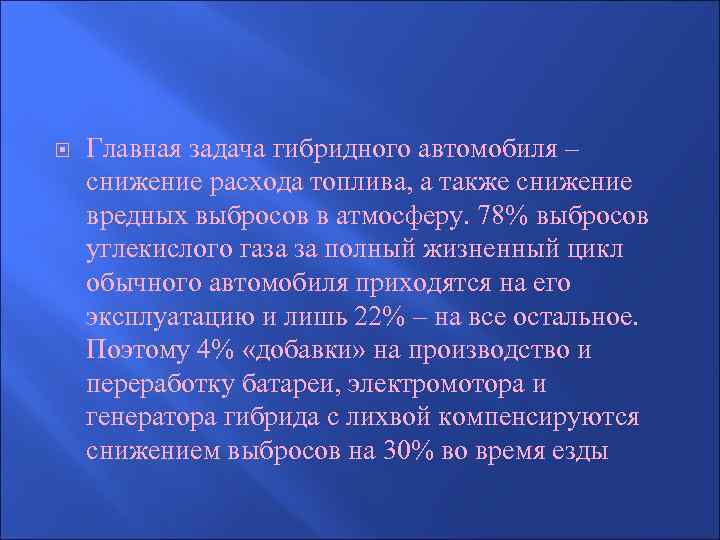 Главная задача гибридного автомобиля – снижение расхода топлива, а также снижение вредных выбросов в атмосферу. 78% выбросов углекислого газа за полный жизненный цикл обычного автомобиля приходятся на его эксплуатацию и лишь 22% – на все остальное. Поэтому 4% «добавки» на производство и переработку батареи, электромотора и генератора гибрида с лихвой компенсируются снижением выбросов на 30% во время езды